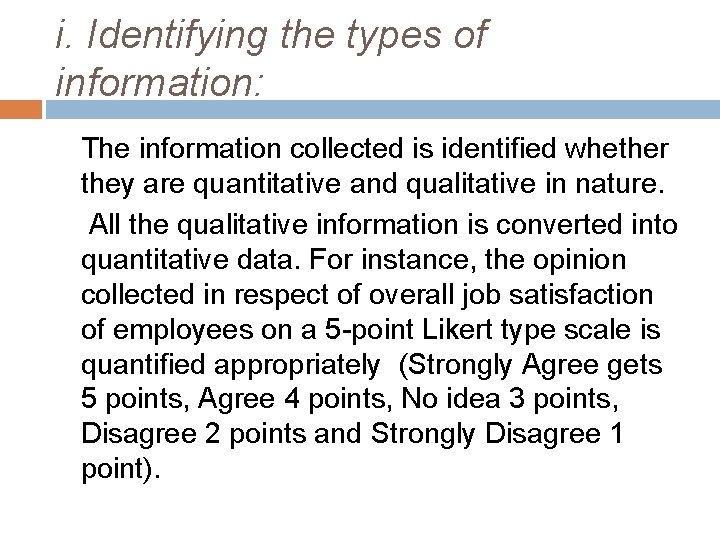 i. Identifying the types of information:

The information collected is identified whether they are quantitative and qualitative in nature.

All the qualitative information is converted into quantitative data. For instance, the opinion collected in respect of overall job satisfaction of employees on a 5-point Likert type scale is quantified appropriately (Strongly Agree gets 5 points, Agree 4 points, No idea 3 points, Disagree 2 points and Strongly Disagree 1 point).